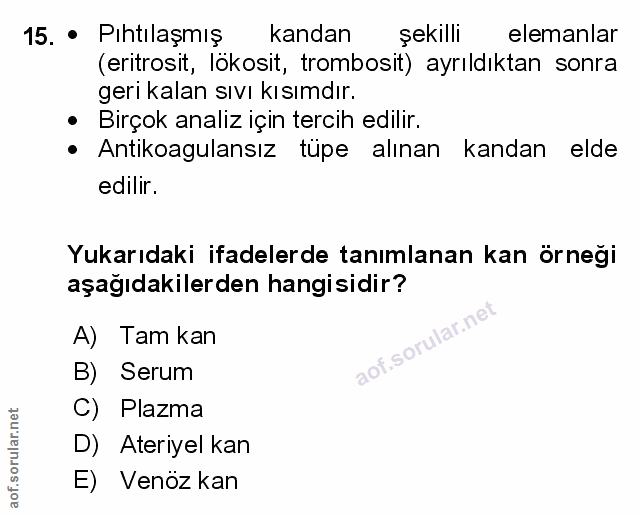 15. • Pıhtılaşmış kandan şekilli elemanlar (eritrosit, lökosit, trombosit) ayrıldıktan sonra geri kalan sıvı kısımdır.
• Birçok analiz için tercih edilir.
• Antikoagulansız tüpe alınan kandan elde edilir.

Yukarıdaki ifadelerde tanımlanan kan örneği aşağıdakilerden hangisidir?

A) Tam kan
B) Serum
C) Plazma
D) Ateriyel kan
E) Venöz kan

aof.sorular.net